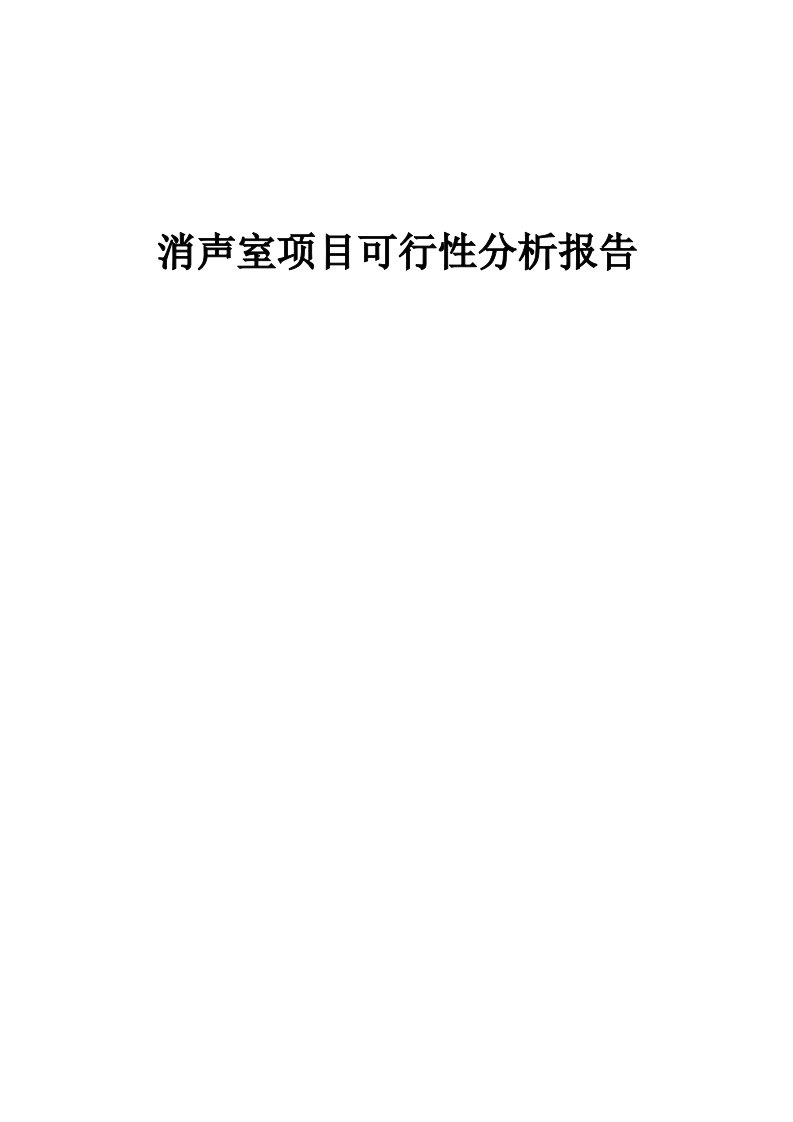 消声室项目可行性分析报告